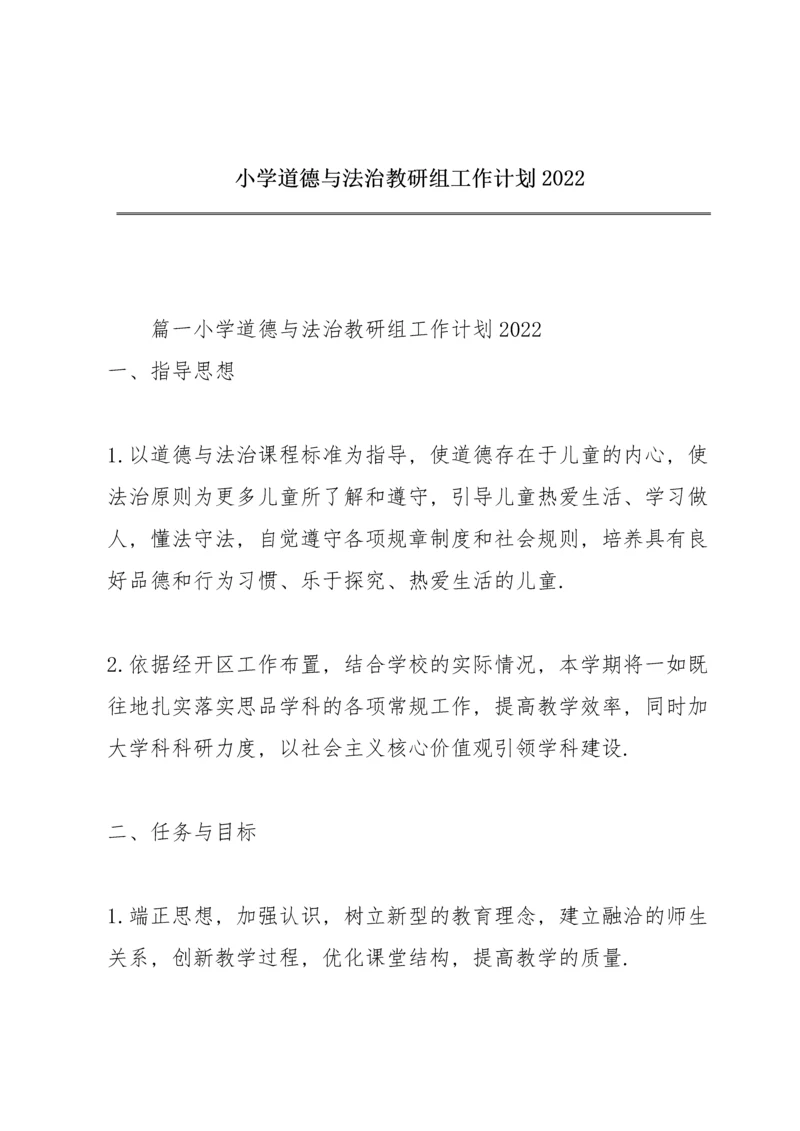 小学道德与法治教研组工作计划2022

篇一小学道德与法治教研组工作计划2022
一、指导思想

1.以道德与法治课程标准为指导，使道德存在于儿童的内心，使法治原则为更多儿童所了解和遵守，引导儿童热爱生活、学习做人，懂法守法，自觉遵守各项规章制度和社会规则，培养具有良好品德和行为习惯、乐于探究、热爱生活的儿童.

2.依据经开区工作布置，结合学校的实际情况，本学期将一如既往地扎实落实思品学科的各项常规工作，提高教学效率，同时加大学科科研力度，以社会主义核心价值观引领学科建设.

二、任务与目标

1.端正思想，加强认识，树立新型的教育理念，建立融洽的师生关系，创新教学过程，优化课堂结构，提高教学的质量.